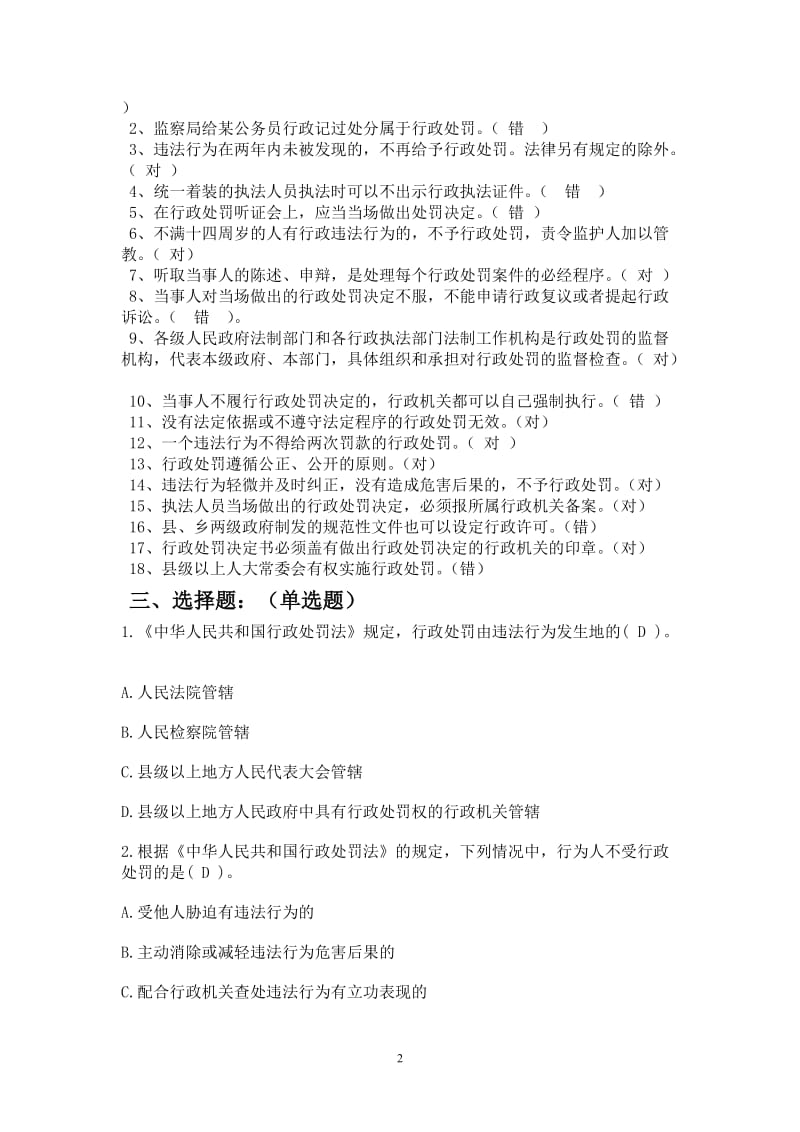 ）
2、监察局给某公务员行政记过处分属于行政处罚。（ 错 ）
3、违法行为在两年内未被发现的，不再给予行政处罚。法律另有规定的除外。（ 对 ）
4、统一着装的执法人员执法时可以不出示行政执法证件。（ 错 ）
5、在行政处罚听证会上，应当当场做出处罚决定。（ 错 ）
6、不满十四周岁的人有行政违法行为的，不予行政处罚，责令监护人加以管教。（ 对）
7、听取当事人的陈述、申辩，是处理每个行政处罚案件的必经程序。（ 对 ）
8、当事人对当场做出的行政处罚决定不服，不能申请行政复议或者提起行政诉讼。（ 错 ）。
9、各级人民政府法制部门和各行政执法部门法制工作机构是行政处罚的监督机构，代表本级政府、本部门，具体组织和承担对行政处罚的监督检查。（ 对）

10、当事人不履行行政处罚决定的，行政机关都可以自己强制执行。（ 错 ）
11、没有法定依据或不遵守法定程序的行政处罚无效。（对）
12、一个违法行为不得给两次罚款的行政处罚。（ 对 ）
13、行政处罚遵循公正、公开的原则。（对）
14、违法行为轻微并及时纠正，没有造成危害后果的，不予行政处罚。（对）
15、执法人员当场做出的行政处罚决定，必须报所属行政机关备案。（对）
16、县、乡两级政府制发的规范性文件也可以设定行政许可。（错）
17、行政处罚决定书必须盖有做出行政处罚决定的行政机关的印章。（对）
18、县级以上人大常委会有权实施行政处罚。（错）
三、选择题：（单选题）
1.《中华人民共和国行政处罚法》规定，行政处罚由违法行为发生地的( D )。

A.人民法院管辖

B.人民检察院管辖

C.县级以上地方人民代表大会管辖

D.县级以上地方人民政府中具有行政处罚权的行政机关管辖

2.根据《中华人民共和国行政处罚法》的规定，下列情况中，行为人不受行政处罚的是( D )。

A.受他人胁迫有违法行为的

B.主动消除或减轻违法行为危害后果的

C.配合行政机关查处违法行为有立功表现的

2